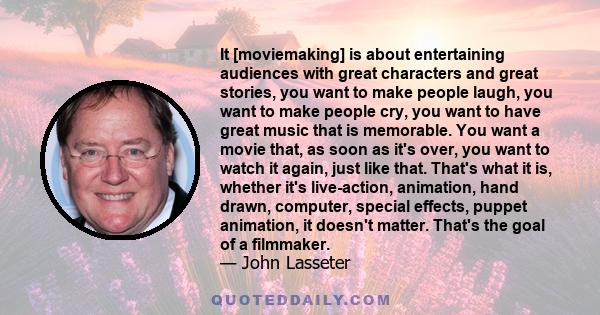 It [moviemaking] is about entertaining audiences with great characters and great stories, you want to make people laugh, you want to make people cry, you want to have great music that is memorable. You want a movie that, as soon as it's over, you want to watch it again, just like that. That's what it is, whether it's live-action, animation, hand drawn, computer, special effects, puppet animation, it doesn't matter. That's the goal of a filmmaker.
— John Lasseter

QUOTEDDAILY.COM